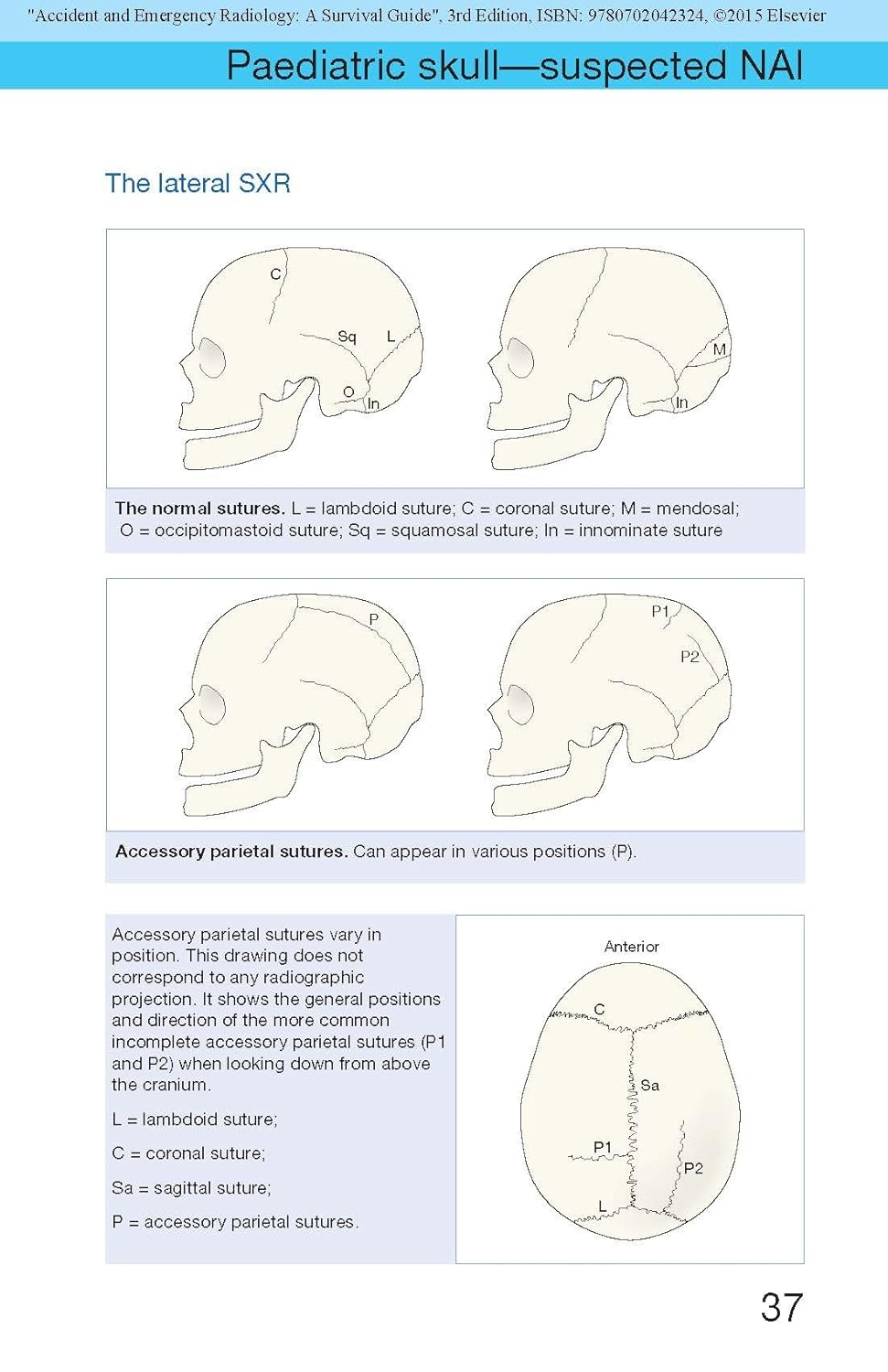 "Accident and Emergency Radiology: A Survival Guide", 3rd Edition, ISBN: 9780702042324, ©2015 Elsevier

Paediatric skull—suspected NAI

The lateral SXR

C

Sq

L

O

In

M

In

The normal sutures. L = lambdoid suture; C = coronal suture; M = mendosal; O = occipitomastoid suture; Sq = squamosal suture; In = innominate suture

P

P1

P2

Accessory parietal sutures. Can appear in various positions (P).

Accessory parietal sutures vary in position. This drawing does not correspond to any radiographic projection. It shows the general positions and direction of the more common incomplete accessory parietal sutures (P1 and P2) when looking down from above the cranium.

L = lambdoid suture;

C = coronal suture;

Sa = sagittal suture;

P = accessory parietal sutures.

Anterior

C

Sa

P1

P2

L

37